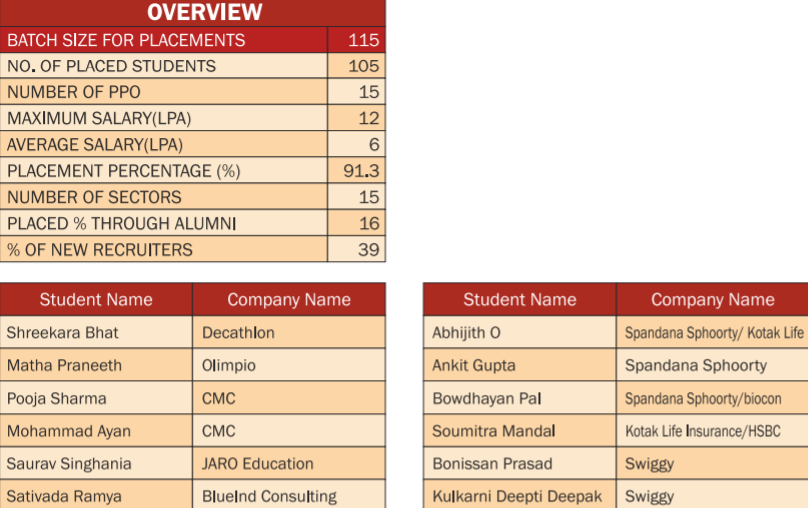 | OVERVIEW | |
|---|---|
| BATCH SIZE FOR PLACEMENTS | 115 |
| NO. OF PLACED STUDENTS | 105 |
| NUMBER OF PPO | 15 |
| MAXIMUM SALARY(LPA) | 12 |
| AVERAGE SALARY(LPA) | 6 |
| PLACEMENT PERCENTAGE (%) | 91.3 |
| NUMBER OF SECTORS | 15 |
| PLACED % THROUGH ALUMNI | 16 |
| % OF NEW RECRUITERS | 39 |

| Student Name | Company Name |
|---|---|
| Shreekara Bhat | Decathlon |
| Matha Praneeth | Olimpio |
| Pooja Sharma | CMC |
| Mohammad Ayan | CMC |
| Saurav Singhania | JARO Education |
| Sativada Ramya | BlueInd Consulting |

| Student Name | Company Name |
|---|---|
| Abhijith O | Spandana Sphoorty/ Kotak Life |
| Ankit Gupta | Spandana Sphoorty |
| Bowdhayan Pal | Spandana Sphoorty/biocon |
| Soumitra Mandal | Kotak Life Insurance/HSBC |
| Bonissan Prasad | Swiggy |
| Kulkarni Deepti Deepak | Swiggy |